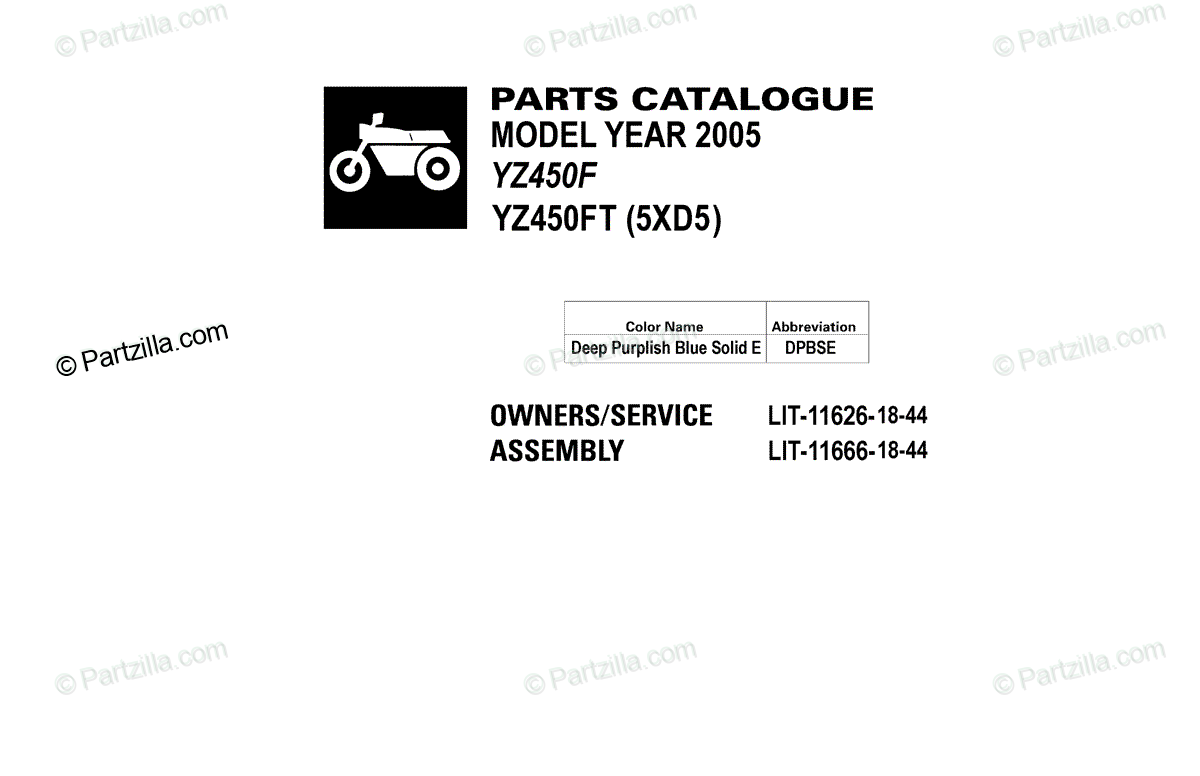 PARTS CATALOGUE
MODEL YEAR 2005
YZ450F
YZ450FT (5XD5)

| Color Name | Abbreviation |
|---|---|
| Deep Purplish Blue Solid E | DPBSE |

OWNERS/SERVICE LIT-11626-18-44
ASSEMBLY LIT-11666-18-44

© Partzilla.com